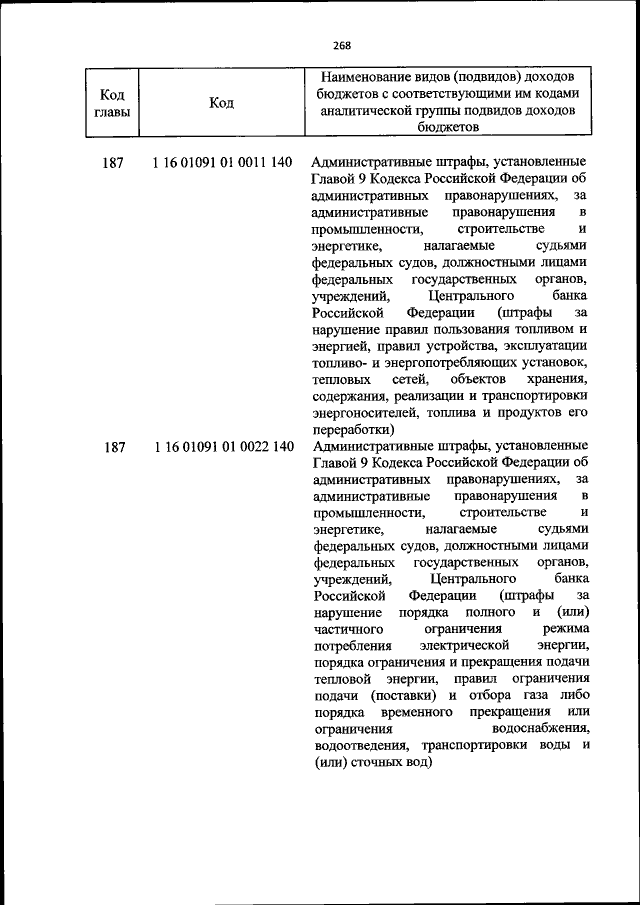 268

| Код главы | Код | Наименование видов (подвидов) доходов бюджетов с соответствующими им кодами аналитической группы подвидов доходов бюджетов |
|---|---|---|
| 187 | 1 16 01091 01 0011 140 | Административные штрафы, установленные Главой 9 Кодекса Российской Федерации об административных правонарушениях, за административные правонарушения в промышленности, строительстве и энергетике, налагаемые судьями федеральных судов, должностными лицами федеральных государственных органов, учреждений, Центрального банка Российской Федерации (штрафы за нарушение правил пользования топливом и энергией, правил устройства, эксплуатации топливо- и энергопотребляющих установок, тепловых сетей, объектов хранения, содержания, реализации и транспортировки энергоносителей, топлива и продуктов его переработки) |
| 187 | 1 16 01091 01 0022 140 | Административные штрафы, установленные Главой 9 Кодекса Российской Федерации об административных правонарушениях, за административные правонарушения в промышленности, строительстве и энергетике, налагаемые судьями федеральных судов, должностными лицами федеральных государственных органов, учреждений, Центрального банка Российской Федерации (штрафы за нарушение порядка полного и (или) частичного ограничения режима потребления электрической энергии, порядка ограничения и прекращения подачи тепловой энергии, правил ограничения подачи (поставки) и отбора газа либо порядка временного прекращения или ограничения водоснабжения, водоотведения, транспортировки воды и (или) сточных вод) |